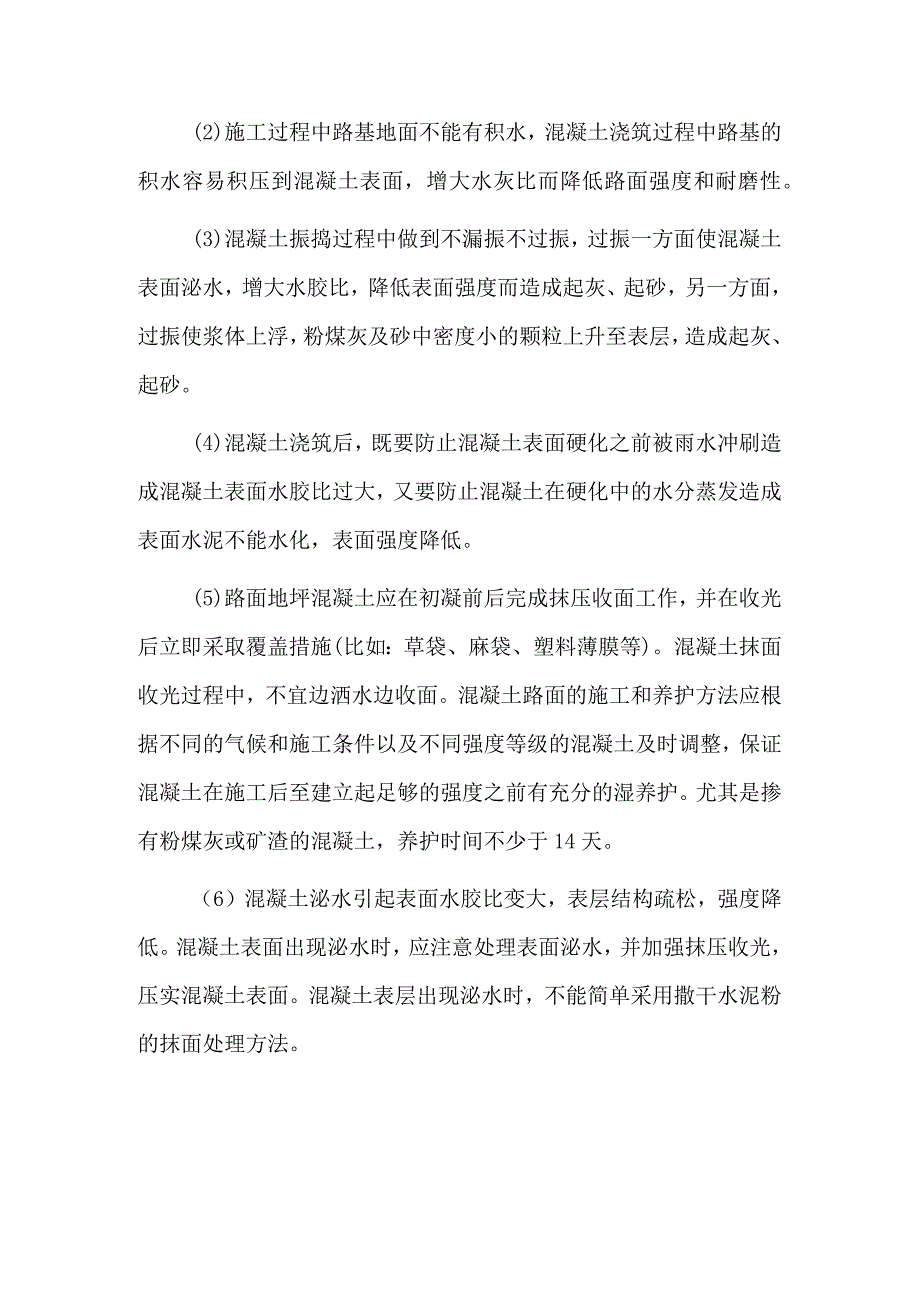 (2)施工过程中路基地面不能有积水，混凝土浇筑过程中路基的积水容易积压到混凝土表面，增大水灰比而降低路面强度和耐磨性。

(3)混凝土振捣过程中做到不漏振不过振，过振一方面使混凝土表面泌水，增大水胶比，降低表面强度而造成起灰、起砂，另一方面，过振使浆体上浮，粉煤灰及砂中密度小的颗粒上升至表层，造成起灰、起砂。

(4)混凝土浇筑后，既要防止混凝土表面硬化之前被雨水冲刷造成混凝土表面水胶比过大，又要防止混凝土在硬化中的水分蒸发造成表面水泥不能水化，表面强度降低。

(5)路面地坪混凝土应在初凝前后完成抹压收面工作，并在收光后立即采取覆盖措施(比如：草袋、麻袋、塑料薄膜等)。混凝土抹面收光过程中，不宜边洒水边收面。混凝土路面的施工和养护方法应根据不同的气候和施工条件以及不同强度等级的混凝土及时调整，保证混凝土在施工后至建立起足够的强度之前有充分的湿养护。尤其是掺有粉煤灰或矿渣的混凝土，养护时间不少于 14 天。

（6）混凝土泌水引起表面水胶比变大，表层结构疏松，强度降低。混凝土表面出现泌水时，应注意处理表面泌水，并加强抹压收光，压实混凝土表面。混凝土表层出现泌水时，不能简单采用撒干水泥粉的抹面处理方法。